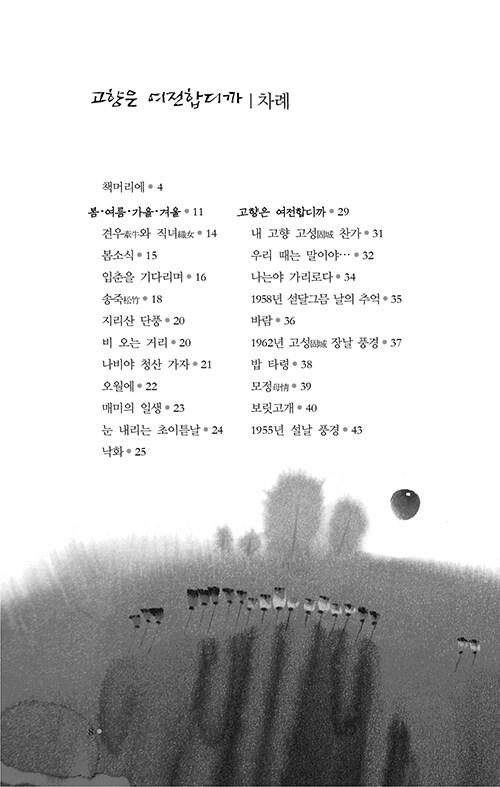 고향은 여전합디까 | 차례

책머리에 • 4

봄·여름·가을·겨울 • 11
견우牽牛와 직녀織女 • 14
봄소식 • 15
입춘을 기다리며 • 16
송죽松竹 • 18
지리산 단풍 • 20
비 오는 거리 • 20
나비야 청산 가자 • 21
오월에 • 22
매미의 일생 • 23
눈 내리는 초이튿날 • 24
낙화 • 25

고향은 여전합디까 • 29
내 고향 고성固城 찬가 • 31
우리 때는 말이야… • 32
나는야 가리로다 • 34
1958년 섣달그믐 날의 추억 • 35
바람 • 36
1962년 고성固城 장날 풍경 • 37
밥 타령 • 38
모정母情 • 39
보릿고개 • 40
1955년 설날 풍경 • 43

8